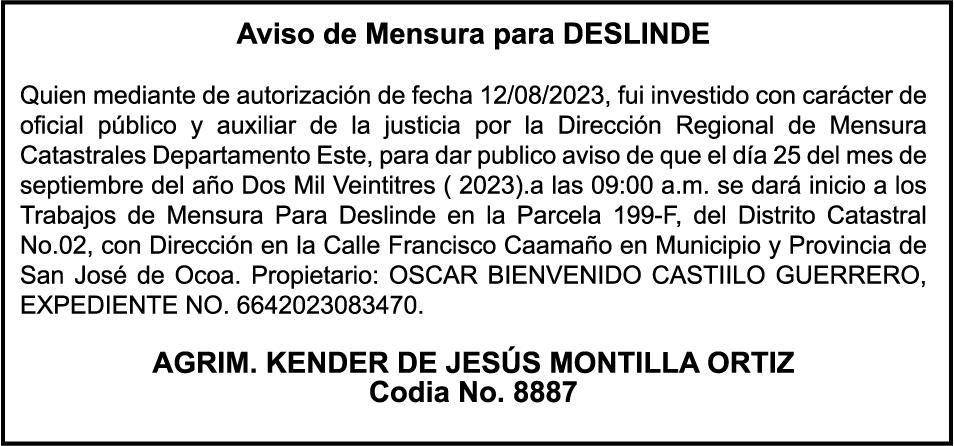 Aviso de Mensura para DESLINDE

Quien mediante de autorización de fecha 12/08/2023, fui investido con carácter de oficial público y auxiliar de la justicia por la Dirección Regional de Mensura Catastrales Departamento Este, para dar publico aviso de que el día 25 del mes de septiembre del año Dos Mil Veintitres ( 2023).a las 09:00 a.m. se dará inicio a los Trabajos de Mensura Para Deslinde en la Parcela 199-F, del Distrito Catastral No.02, con Dirección en la Calle Francisco Caamaño en Municipio y Provincia de San José de Ocoa. Propietario: OSCAR BIENVENIDO CASTIILO GUERRERO, EXPEDIENTE NO. 6642023083470.

AGRIM. KENDER DE JESÚS MONTILLA ORTIZ
Codia No. 8887